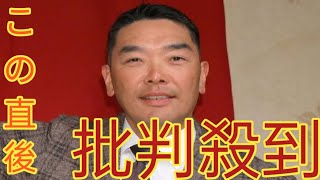 この直後

批判殺到